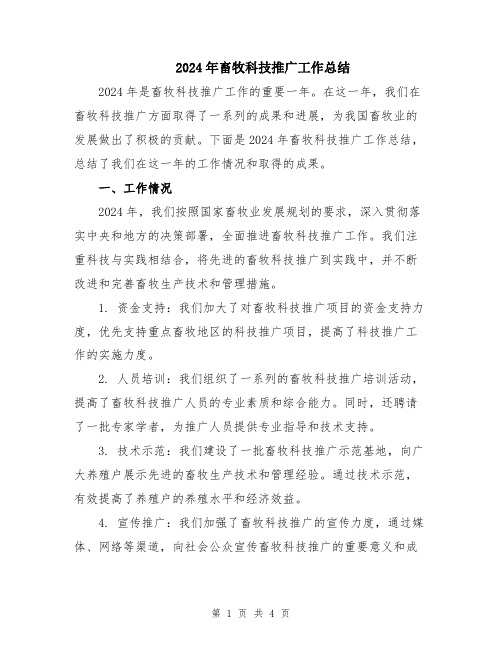 2024年畜牧科技推广工作总结

2024年是畜牧科技推广工作的重要一年。在这一年，我们在畜牧科技推广方面取得了一系列的成果和进展，为我国畜牧业的发展做出了积极的贡献。下面是2024年畜牧科技推广工作总结，总结了我们在这一年的工作情况和取得的成果。

一、工作情况

2024年，我们按照国家畜牧业发展规划的要求，深入贯彻落实中央和地方的决策部署，全面推进畜牧科技推广工作。我们注重科技与实践相结合，将先进的畜牧科技推广到实践中，并不断改进和完善畜牧生产技术和管理措施。

1. 资金支持：我们加大了对畜牧科技推广项目的资金支持力度，优先支持重点畜牧地区的科技推广项目，提高了科技推广工作的实施力度。

2. 人员培训：我们组织了一系列的畜牧科技推广培训活动，提高了畜牧科技推广人员的专业素质和综合能力。同时，还聘请了一批专家学者，为推广人员提供专业指导和技术支持。

3. 技术示范：我们建设了一批畜牧科技推广示范基地，向广大养殖户展示先进的畜牧生产技术和管理经验。通过技术示范，有效提高了养殖户的养殖水平和经济效益。

4. 宣传推广：我们加强了畜牧科技推广的宣传力度，通过媒体、网络等渠道，向社会公众宣传畜牧科技推广的重要意义和成

第 1 页 共 4 页